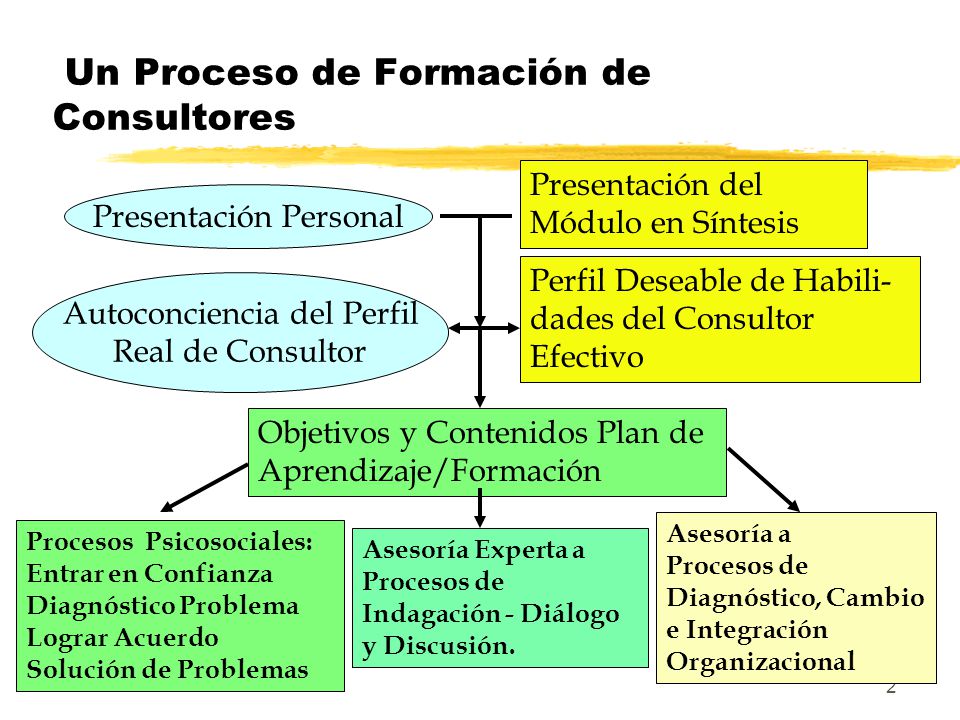 Un Proceso de Formación de Consultores

Presentación Personal

Presentación del Módulo en Síntesis

Autoconciencia del Perfil Real de Consultor

Perfil Deseable de Habilidades del Consultor Efectivo

Objetivos y Contenidos Plan de Aprendizaje/Formación

Procesos Psicosociales:
Entrar en Confianza
Diagnóstico Problema
Lograr Acuerdo
Solución de Problemas

Asesoría Experta a Procesos de Indagación - Diálogo y Discusión.

Asesoría a Procesos de Diagnóstico, Cambio e Integración Organizacional

2